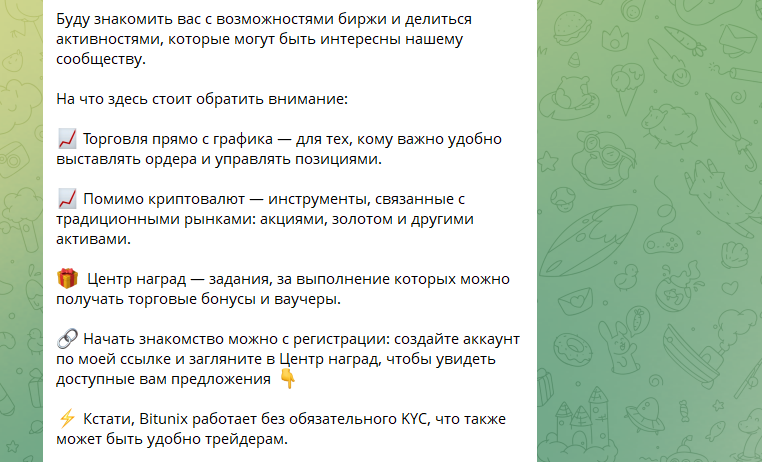 Буду знакомить вас с возможностями биржи и делиться активностями, которые могут быть интересны нашему сообществу.

На что здесь стоит обратить внимание:

📈 Торговля прямо с графика — для тех, кому важно удобно выставлять ордера и управлять позициями.

📈 Помимо криптовалют — инструменты, связанные с традиционными рынками: акциями, золотом и другими активами.

🎁 Центр наград — задания, за выполнение которых можно получать торговые бонусы и ваучеры.

🔗 Начать знакомство можно с регистрации: создайте аккаунт по моей ссылке и загляните в Центр наград, чтобы увидеть доступные вам предложения 👇

⚡ Кстати, Bitunix работает без обязательного KYC, что также может быть удобно трейдерам.